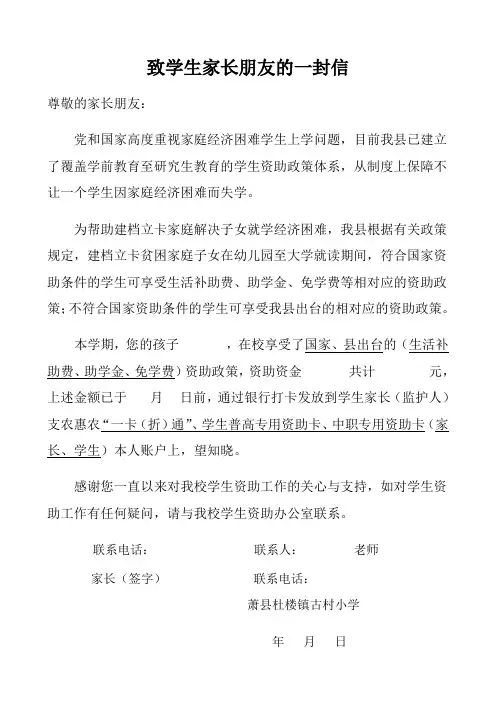 致学生家长朋友的一封信

尊敬的家长朋友：

党和国家高度重视家庭经济困难学生上学问题，目前我县已建立了覆盖学前教育至研究生教育的学生资助政策体系，从制度上保障不让一个学生因家庭经济困难而失学。

为帮助建档立卡家庭解决子女就学经济困难，我县根据有关政策规定，建档立卡贫困家庭子女在幼儿园至大学就读期间，符合国家资助条件的学生可享受生活补助费、助学金、免学费等相对应的资助政策；不符合国家资助条件的学生可享受我县出台的相对应的资助政策。

本学期，您的孩子　　　，在校享受了国家、县出台的（生活补助费、助学金、免学费）资助政策，资助资金　　　共计　　　元，上述金额已于　　月　　日前，通过银行打卡发放到学生家长（监护人）支农惠农“一卡（折）通”、学生普高专用资助卡、中职专用资助卡（家长、学生）本人账户上，望知晓。

感谢您一直以来对我校学生资助工作的关心与支持，如对学生资助工作有任何疑问，请与我校学生资助办公室联系。

联系电话：　　　　　　联系人：　　　老师

家长（签字）　　　　　联系电话：

萧县杜楼镇古村小学

年　　月　　日